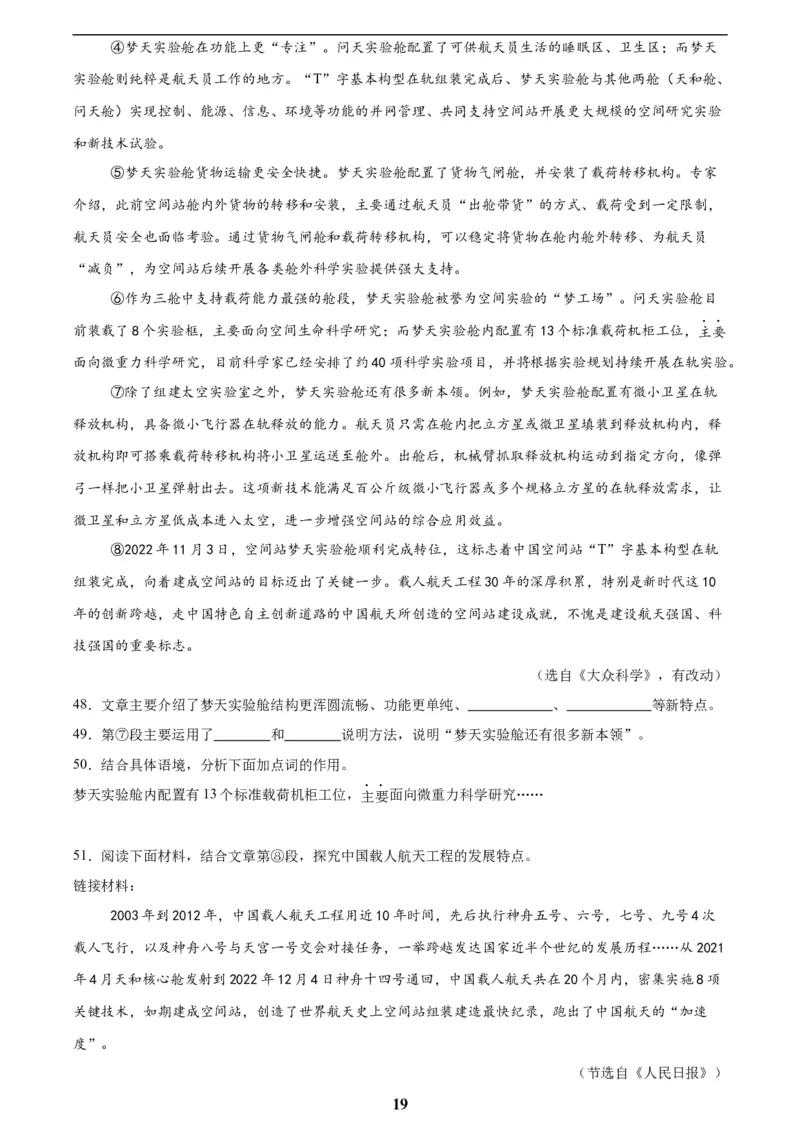 ④梦天实验舱在功能上更“专注”。问天实验舱配置了可供航天员生活的睡眠区、卫生区；而梦天实验舱则纯粹是航天员工作的地方。“T”字基本构型在轨组装完成后，梦天实验舱与其他两舱（天和舱、问天舱）实现控制、能源、信息、环境等功能的并网管理，共同支持空间站开展更大规模的空间研究实验和新技术试验。

⑤梦天实验舱货物运输更安全快捷。梦天实验舱配置了货物气闸舱，并安装了载荷转移机构。专家介绍，此前空间站舱内外货物的转移和安装，主要通过航天员“出舱带货”的方式，载荷受到一定限制，航天员安全也面临考验。通过货物气闸舱和载荷转移机构，可以稳定将货物在舱内舱外转移，为航天员“减负”，为空间站后续开展各类舱外科学实验提供强大支持。

⑥作为三舱中支持载荷能力最强的舱段，梦天实验舱被誉为空间实验的“梦工场”。问天实验舱目前装载了8个实验柜，主要面向空间生命科学研究；而梦天实验舱内配置有13个标准载荷机柜工位，主要面向微重力科学研究，目前科学家已经安排了约40项科学实验项目，并将根据实验规划持续开展在轨实验。

⑦除了组建太空实验室之外，梦天实验舱还有很多新本领。例如，梦天实验舱配置有微小卫星在轨释放机构，具备微小飞行器在轨释放的能力。航天员只需在舱内把立方星或微卫星填装到释放机构内，释放机构即可搭乘载荷转移机构将小卫星运送至舱外。出舱后，机械臂抓取释放机构运动到指定方向，像弹弓一样把小卫星弹射出去。这项新技术能满足百公斤级微小飞行器或多个规格立方星的在轨释放需求，让微卫星和立方星低成本进入太空，进一步增强空间站的综合应用效益。

⑧2022年11月3日，空间站梦天实验舱顺利完成转位，这标志着中国空间站“T”字基本构型在轨组装完成，向着建成空间站的目标迈出了关键一步。载人航天工程30年的深厚积累，特别是新时代这10年的创新跨越，走中国特色自主创新道路的中国航天所创造的空间站建设成就，不愧是建设航天强国、科技强国的重要标志。

（选自《大众科学》，有改动）

48．文章主要介绍了梦天实验舱结构更浑圆流畅、功能更单纯、____________、____________等新特点。

49．第⑦段主要运用了________和________说明方法，说明“梦天实验舱还有很多新本领”。

50．结合具体语境，分析下面加点词的作用。

梦天实验舱内配置有13个标准载荷机柜工位，主要面向微重力科学研究……

51．阅读下面材料，结合文章第⑧段，探究中国载人航天工程的发展特点。

链接材料：

2003年到2012年，中国载人航天工程用近10年时间，先后执行神舟五号、六号，七号、九号4次载人飞行，以及神舟八号与天宫一号交会对接任务，一举跨越发达国家近半个世纪的发展历程……从2021年4月天和核心舱发射到2022年12月4日神舟十四号通回，中国载人航天共在20个月内，密集实施8项关键技术，如期建成空间站，创造了世界航天史上空间站组装建造最快纪录，跑出了中国航天的“加速度”。

（节选自《人民日报》）

19